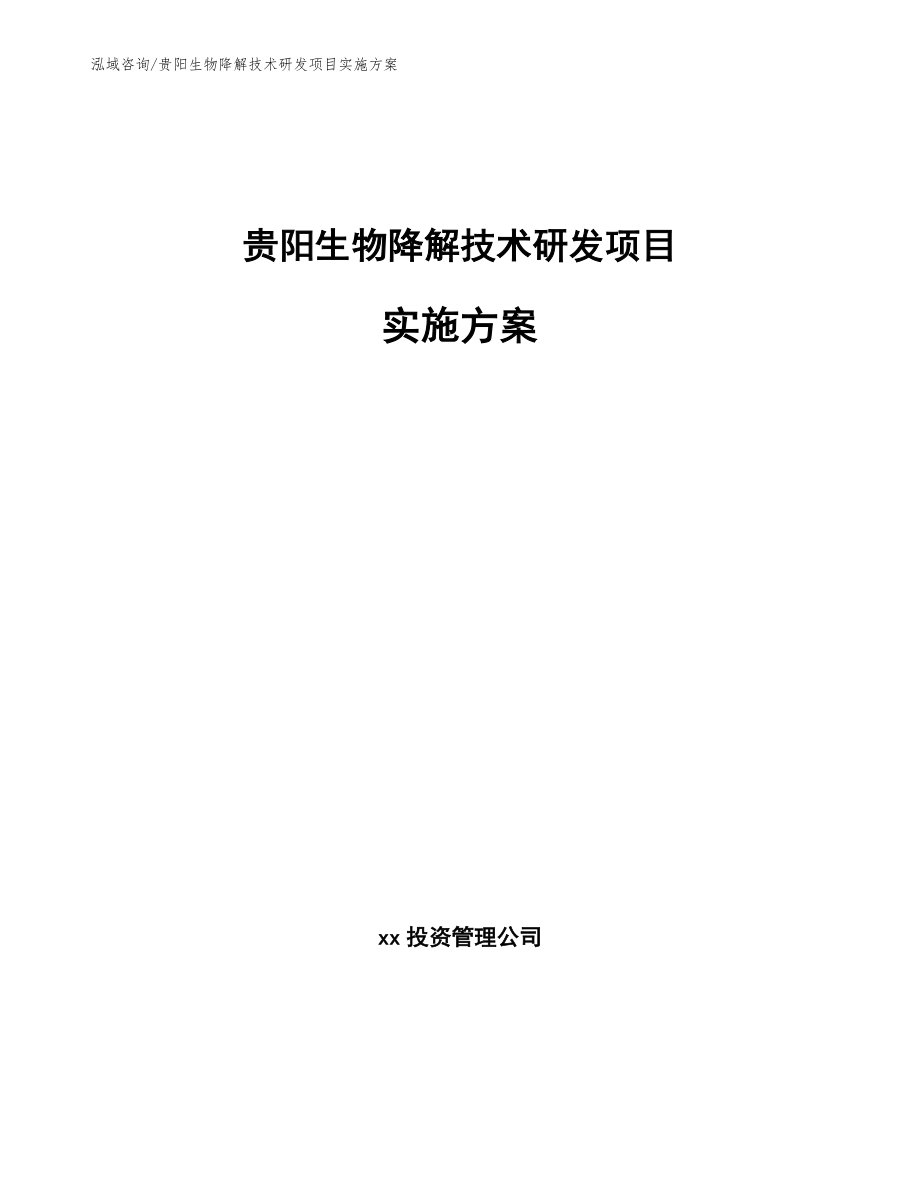 泓域咨询/贵阳生物降解技术研发项目实施方案

贵阳生物降解技术研发项目

实施方案

xx 投资管理公司